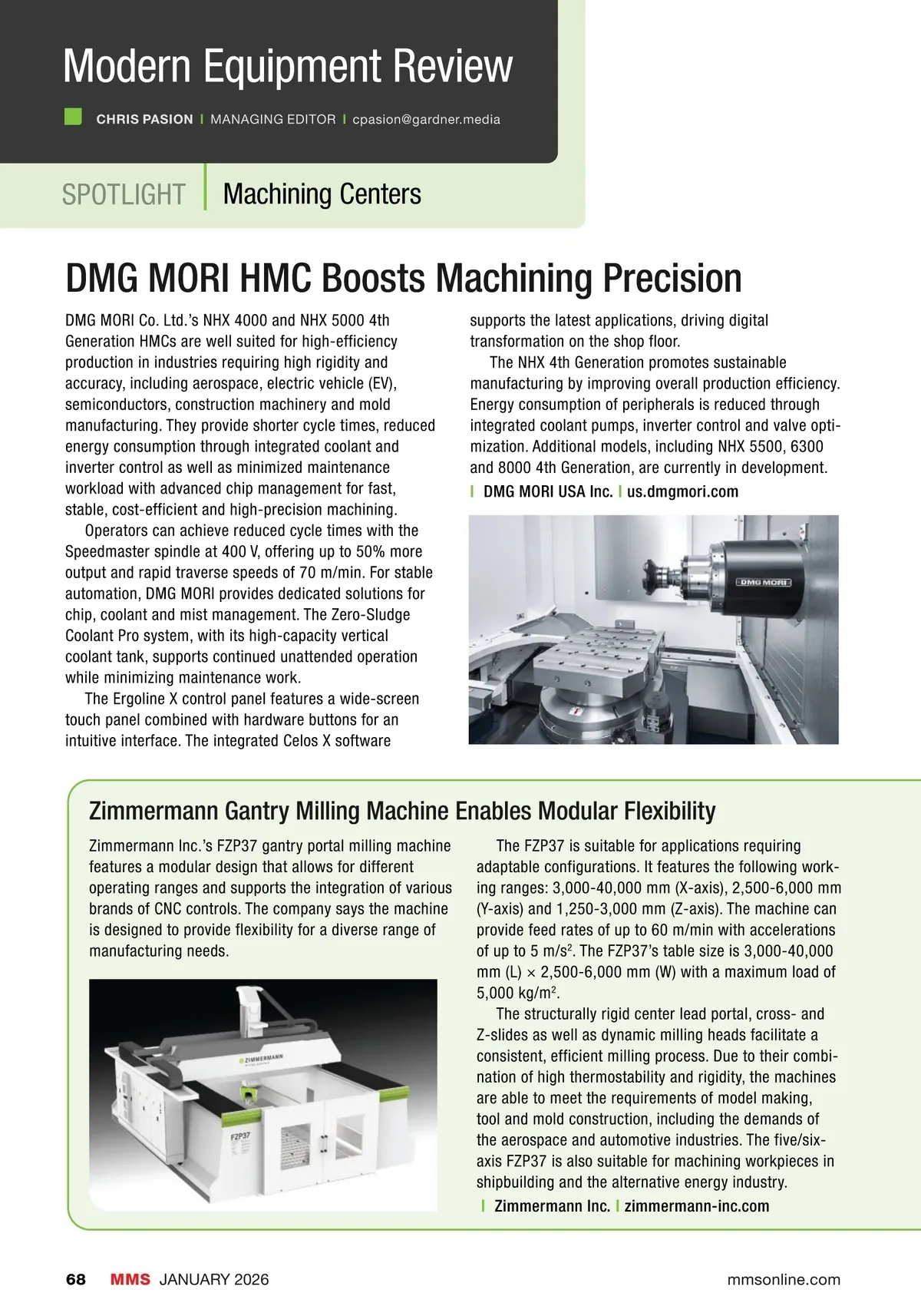 Modern Equipment Review

CHRIS PASION | MANAGING EDITOR | cpasion@gardner.media

SPOTLIGHT | Machining Centers

DMG MORI HMC Boosts Machining Precision

DMG MORI Co. Ltd.'s NHX 4000 and NHX 5000 4th Generation HMCs are well suited for high-efficiency production in industries requiring high rigidity and accuracy, including aerospace, electric vehicle (EV), semiconductors, construction machinery and mold manufacturing. They provide shorter cycle times, reduced energy consumption through integrated coolant and inverter control as well as minimized maintenance workload with advanced chip management for fast, stable, cost-efficient and high-precision machining.

Operators can achieve reduced cycle times with the Speedmaster spindle at 400 V, offering up to 50% more output and rapid traverse speeds of 70 m/min. For stable automation, DMG MORI provides dedicated solutions for chip, coolant and mist management. The Zero-Sludge Coolant Pro system, with its high-capacity vertical coolant tank, supports continued unattended operation while minimizing maintenance work.

The Ergoline X control panel features a wide-screen touch panel combined with hardware buttons for an intuitive interface. The integrated Celos X software supports the latest applications, driving digital transformation on the shop floor.

The NHX 4th Generation promotes sustainable manufacturing by improving overall production efficiency. Energy consumption of peripherals is reduced through integrated coolant pumps, inverter control and valve optimization. Additional models, including NHX 5500, 6300 and 8000 4th Generation, are currently in development.
| DMG MORI USA Inc. | us.dmgmori.com

DMG MORI

Zimmermann Gantry Milling Machine Enables Modular Flexibility

Zimmermann Inc.'s FZP37 gantry portal milling machine features a modular design that allows for different operating ranges and supports the integration of various brands of CNC controls. The company says the machine is designed to provide flexibility for a diverse range of manufacturing needs.

ZIMMERMANN

FZP37

The FZP37 is suitable for applications requiring adaptable configurations. It features the following working ranges: 3,000-40,000 mm (X-axis), 2,500-6,000 mm (Y-axis) and 1,250-3,000 mm (Z-axis). The machine can provide feed rates of up to 60 m/min with accelerations of up to 5 m/s$^2$. The FZP37's table size is 3,000-40,000 mm (L) × 2,500-6,000 mm (W) with a maximum load of 5,000 kg/m$^2$.

The structurally rigid center lead portal, cross- and Z-slides as well as dynamic milling heads facilitate a consistent, efficient milling process. Due to their combination of high thermostability and rigidity, the machines are able to meet the requirements of model making, tool and mold construction, including the demands of the aerospace and automotive industries. The five/six-axis FZP37 is also suitable for machining workpieces in shipbuilding and the alternative energy industry.
| Zimmermann Inc. | zimmermann-inc.com

68 MMS JANUARY 2026 mmsonline.com